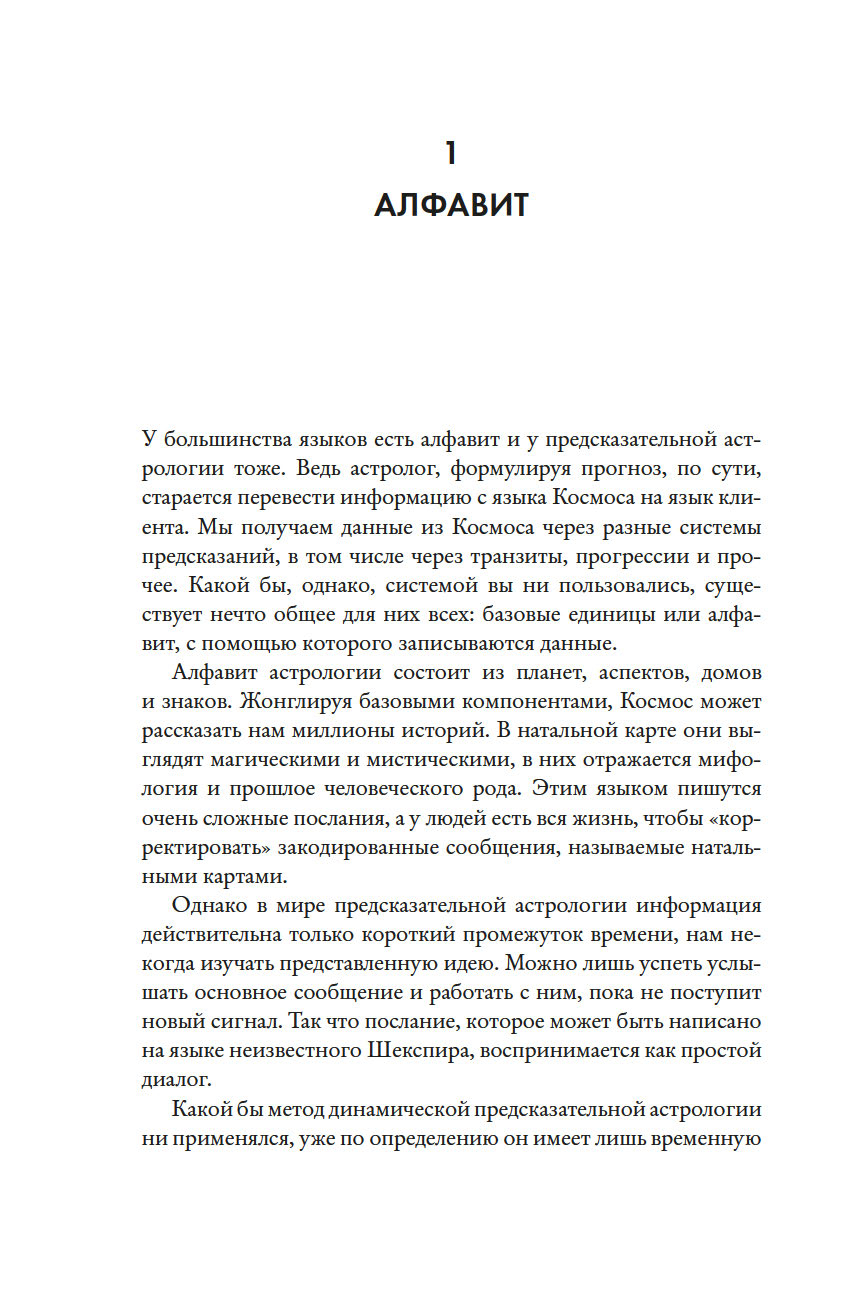 1

АЛФАВИТ

У большинства языков есть алфавит и у предсказательной астрологии тоже. Ведь астролог, формулируя прогноз, по сути, старается перевести информацию с языка Космоса на язык клиента. Мы получаем данные из Космоса через разные системы предсказаний, в том числе через транзиты, прогрессии и прочее. Какой бы, однако, системой вы ни пользовались, существует нечто общее для них всех: базовые единицы или алфавит, с помощью которого записываются данные.

Алфавит астрологии состоит из планет, аспектов, домов и знаков. Жонглируя базовыми компонентами, Космос может рассказать нам миллионы историй. В натальной карте они выглядят магическими и мистическими, в них отражается мифология и прошлое человеческого рода. Этим языком пишутся очень сложные послания, а у людей есть вся жизнь, чтобы «корректировать» закодированные сообщения, называемые натальными картами.

Однако в мире предсказательной астрологии информация действительна только короткий промежуток времени, нам некогда изучать представленную идею. Можно лишь успеть услышать основное сообщение и работать с ним, пока не поступит новый сигнал. Так что послание, которое может быть написано на языке неизвестного Шекспира, воспринимается как простой диалог.

Какой бы метод динамической предсказательной астрологии ни применялся, уже по определению он имеет лишь временную